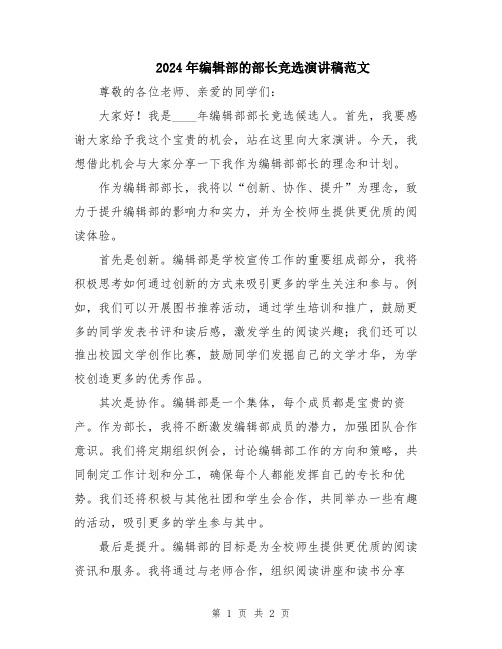 2024年编辑部的部长竞选演讲稿范文

尊敬的各位老师、亲爱的同学们：

大家好！我是____年编辑部部长竞选候选人。首先，我要感谢大家给予我这个宝贵的机会，站在这里向大家演讲。今天，我想借此机会与大家分享一下我作为编辑部部长的理念和计划。

作为编辑部部长，我将以“创新、协作、提升”为理念，致力于提升编辑部的影响力和实力，并为全校师生提供更优质的阅读体验。

首先是创新。编辑部是学校宣传工作的重要组成部分，我将积极思考如何通过创新的方式来吸引更多的学生关注和参与。例如，我们可以开展图书推荐活动，通过学生培训和推广，鼓励更多的同学发表书评和读后感，激发学生的阅读兴趣；我们还可以推出校园文学创作比赛，鼓励同学们发掘自己的文学才华，为学校创造更多的优秀作品。

其次是协作。编辑部是一个集体，每个成员都是宝贵的资产。作为部长，我将不断激发编辑部成员的潜力，加强团队合作意识。我们将定期组织例会，讨论编辑部工作的方向和策略，共同制定工作计划和分工，确保每个人都能发挥自己的专长和优势。我们还将积极与其他社团和学生会合作，共同举办一些有趣的活动，吸引更多的学生参与其中。

最后是提升。编辑部的目标是为全校师生提供更优质的阅读资讯和服务。我将通过与老师合作，组织阅读讲座和读书分享

第 1 页 共 2 页